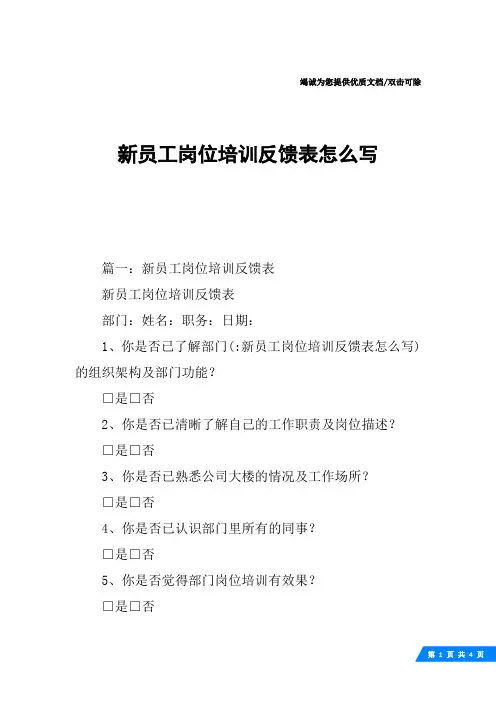 竭诚为您提供优质文档/双击可除

新员工岗位培训反馈表怎么写

篇一：新员工岗位培训反馈表

新员工岗位培训反馈表

部门：姓名：职务：日期：

1、你是否已了解部门(:新员工岗位培训反馈表怎么写)的组织架构及部门功能？

□是□否

2、你是否已清晰了解自己的工作职责及岗位描述？

□是□否

3、你是否已熟悉公司大楼的情况及工作场所？

□是□否

4、你是否已认识部门里所有的同事？

□是□否

5、你是否觉得部门岗位培训有效果？

□是□否

第 1 页 共 4 页